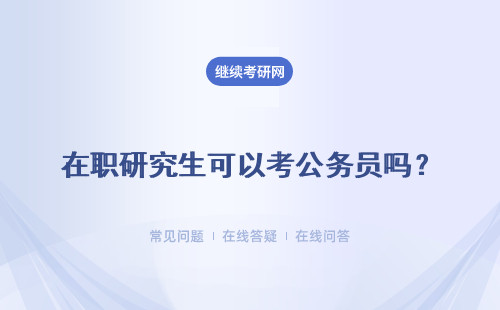 继续考研网

在职研究生可以考公务员吗？

常见问题 | 在线答疑 | 在线问答